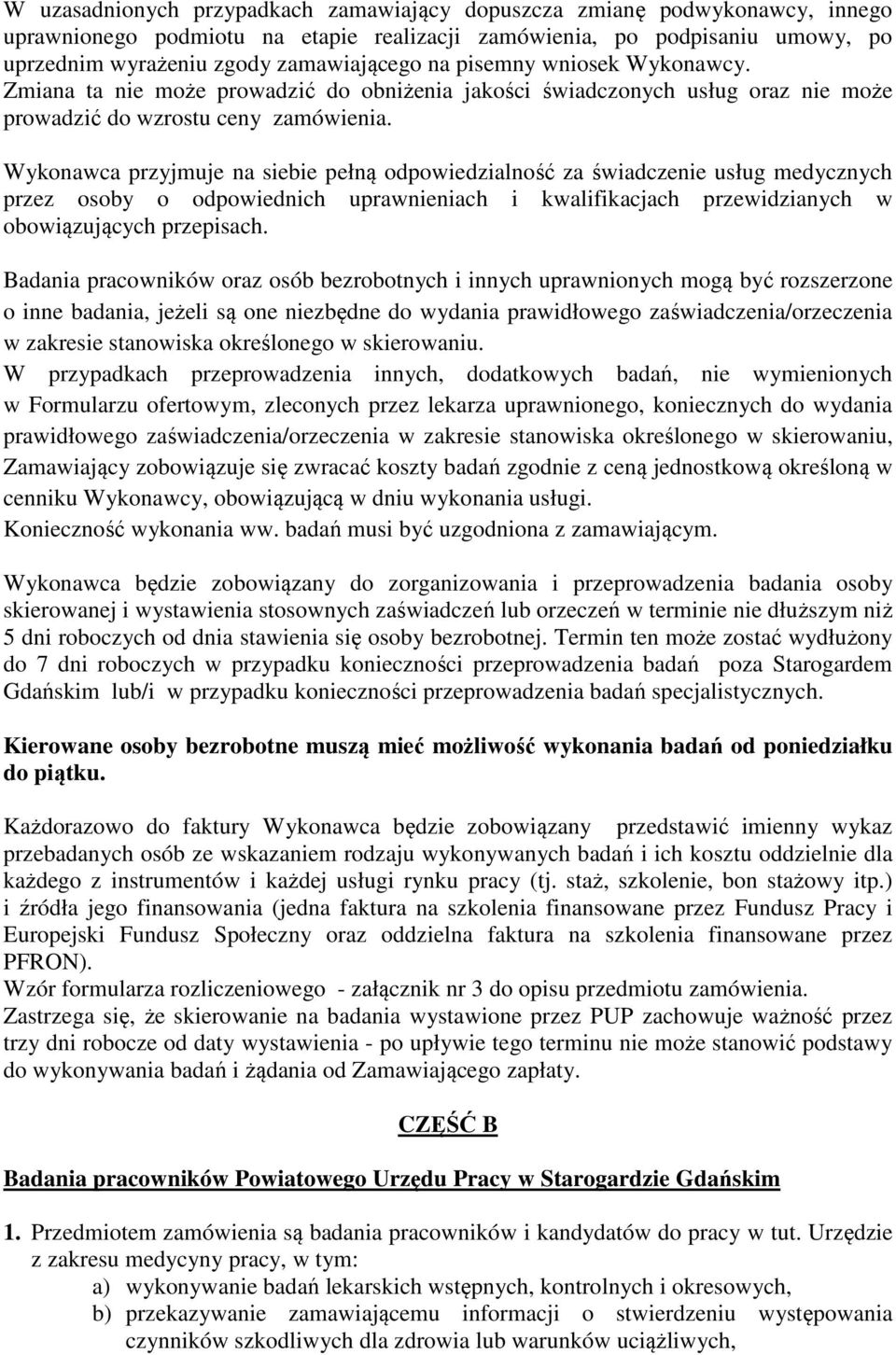 W uzasadnionych przypadkach zamawiający dopuszcza zmianę podwykonawcy, innego uprawnionego podmiotu na etapie realizacji zamówienia, po podpisaniu umowy, po uprzednim wyrażeniu zgody zamawiającego na pisemny wniosek Wykonawcy. Zmiana ta nie może prowadzić do obniżenia jakości świadczonych usług oraz nie może prowadzić do wzrostu ceny zamówienia.

Wykonawca przyjmuje na siebie pełną odpowiedzialność za świadczenie usług medycznych przez osoby o odpowiednich uprawnieniach i kwalifikacjach przewidzianych w obowiązujących przepisach.

Badania pracowników oraz osób bezrobotnych i innych uprawnionych mogą być rozszerzone o inne badania, jeżeli są one niezbędne do wydania prawidłowego zaświadczenia/orzeczenia w zakresie stanowiska określonego w skierowaniu.
W przypadkach przeprowadzenia innych, dodatkowych badań, nie wymienionych w Formularzu ofertowym, zleconych przez lekarza uprawnionego, koniecznych do wydania prawidłowego zaświadczenia/orzeczenia w zakresie stanowiska określonego w skierowaniu, Zamawiający zobowiązuje się zwracać koszty badań zgodnie z ceną jednostkową określoną w cenniku Wykonawcy, obowiązującą w dniu wykonania usługi.
Konieczność wykonania ww. badań musi być uzgodniona z zamawiającym.

Wykonawca będzie zobowiązany do zorganizowania i przeprowadzenia badania osoby skierowanej i wystawienia stosownych zaświadczeń lub orzeczeń w terminie nie dłuższym niż 5 dni roboczych od dnia stawienia się osoby bezrobotnej. Termin ten może zostać wydłużony do 7 dni roboczych w przypadku konieczności przeprowadzenia badań poza Starogardem Gdańskim lub/i w przypadku konieczności przeprowadzenia badań specjalistycznych.

Kierowane osoby bezrobotne muszą mieć możliwość wykonania badań od poniedziałku do piątku.

Każdorazowo do faktury Wykonawca będzie zobowiązany przedstawić imienny wykaz przebadanych osób ze wskazaniem rodzaju wykonywanych badań i ich kosztu oddzielnie dla każdego z instrumentów i każdej usługi rynku pracy (tj. staż, szkolenie, bon stażowy itp.) i źródła jego finansowania (jedna faktura na szkolenia finansowane przez Fundusz Pracy i Europejski Fundusz Społeczny oraz oddzielna faktura na szkolenia finansowane przez PFRON).
Wzór formularza rozliczeniowego - załącznik nr 3 do opisu przedmiotu zamówienia.
Zastrzega się, że skierowanie na badania wystawione przez PUP zachowuje ważność przez trzy dni robocze od daty wystawienia - po upływie tego terminu nie może stanowić podstawy do wykonywania badań i żądania od Zamawiającego zapłaty.

CZĘŚĆ B

Badania pracowników Powiatowego Urzędu Pracy w Starogardzie Gdańskim

1. Przedmiotem zamówienia są badania pracowników i kandydatów do pracy w tut. Urzędzie z zakresu medycyny pracy, w tym:
a) wykonywanie badań lekarskich wstępnych, kontrolnych i okresowych,
b) przekazywanie zamawiającemu informacji o stwierdzeniu występowania czynników szkodliwych dla zdrowia lub warunków uciążliwych,